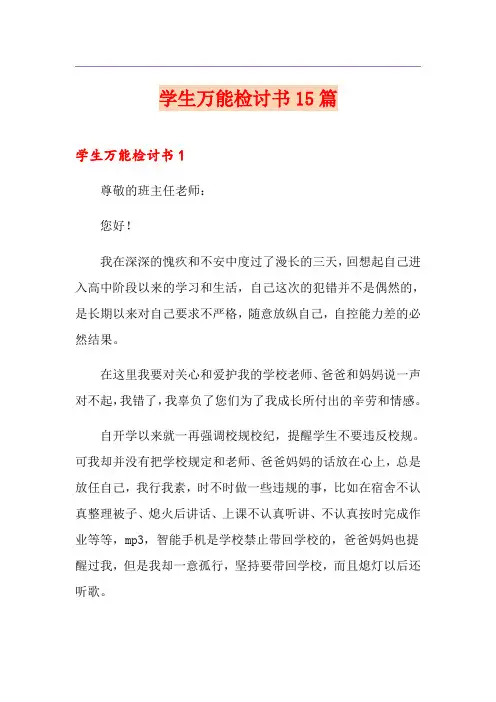 学生万能检讨书15篇

学生万能检讨书1

尊敬的班主任老师：

您好！

我在深深的愧疚和不安中度过了漫长的三天，回想起自己进入高中阶段以来的学习和生活，自己这次的犯错并不是偶然的，是长期以来对自己要求不严格，随意放纵自己，自控能力差的必然结果。

在这里我要对关心和爱护我的学校老师、爸爸和妈妈说一声对不起，我错了，我辜负了您们为了我成长所付出的辛劳和情感。

自开学以来就一再强调校规校纪，提醒学生不要违反校规。可我却并没有把学校规定和老师、爸爸妈妈的话放在心上，总是放任自己，我行我素，时不时做一些违规的事，比如在宿舍不认真整理被子、熄火后讲话、上课不认真听讲、不认真按时完成作业等等，mp3，智能手机是学校禁止带回学校的，爸爸妈妈也提醒过我，但是我却一意孤行，坚持要带回学校，而且熄灯以后还听歌。